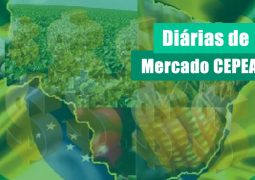 Diárias de
Mercado CEPEA